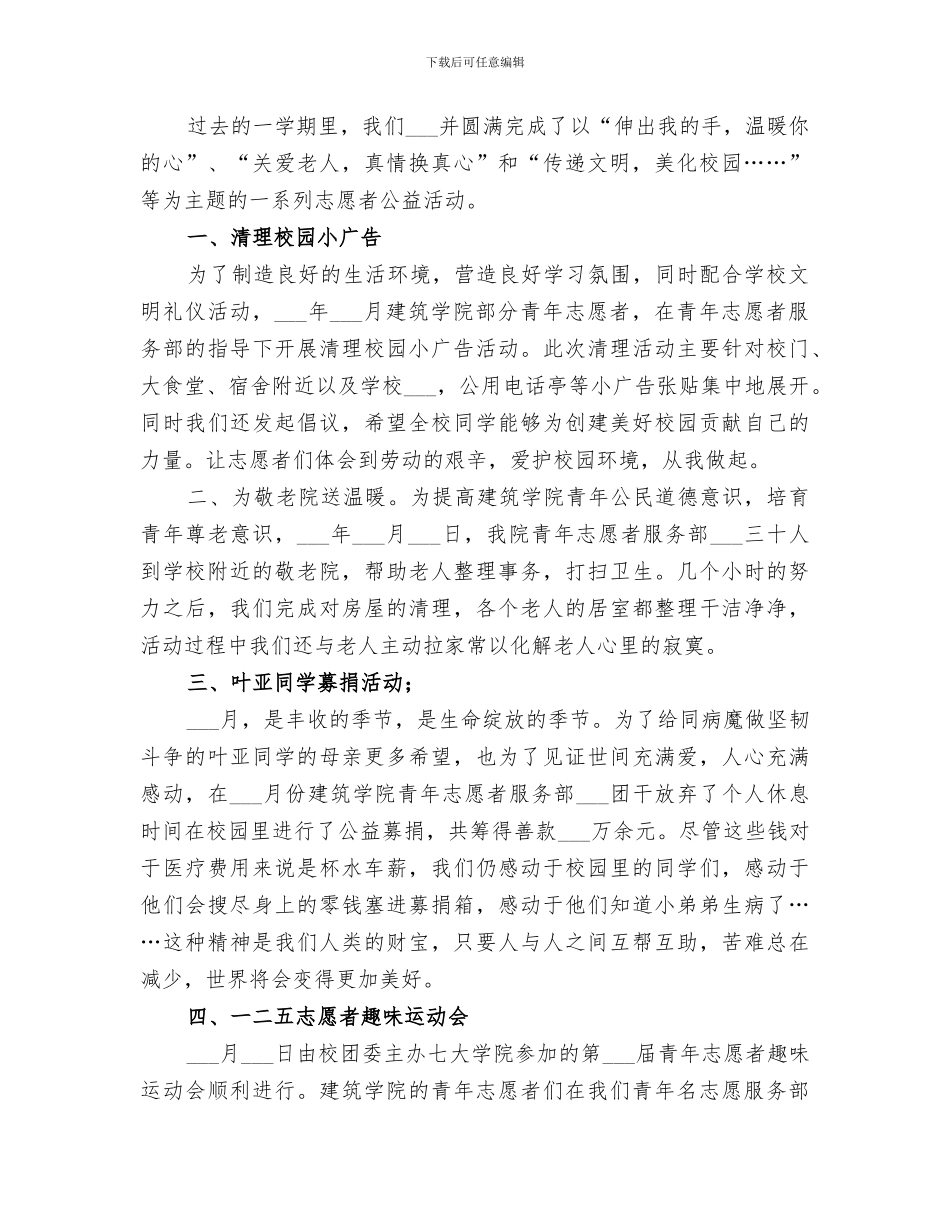 下载后可任意编辑

过去的一学期里，我们___并圆满完成了以“伸出我的手，温暖你的心”、“关爱老人，真情换真心”和“传递文明，美化校园……”等为主题的一系列志愿者公益活动。

一、清理校园小广告

为了制造良好的生活环境，营造良好学习氛围，同时配合学校文明礼仪活动，___年___月建筑学院部分青年志愿者，在青年志愿者服务部的指导下开展清理校园小广告活动。此次清理活动主要针对校门、大食堂、宿舍附近以及学校___，公用电话亭等小广告张贴集中地展开。同时我们还发起倡议，希望全校同学能够为创建美好校园贡献自己的力量。让志愿者们体会到劳动的艰辛，爱护校园环境，从我做起。

二、为敬老院送温暖。为提高建筑学院青年公民道德意识，培育青年尊老意识，___年___月___日，我院青年志愿者服务部___三十人到学校附近的敬老院，帮助老人整理事务，打扫卫生。几个小时的努力之后，我们完成对房屋的清理，各个老人的居室都整理干洁净净，活动过程中我们还与老人主动拉家常以化解老人心里的寂寞。

三、叶亚同学募捐活动；

___月，是丰收的季节，是生命绽放的季节。为了给同病魔做坚韧斗争的叶亚同学的母亲更多希望，也为了见证世间充满爱，人心充满感动，在___月份建筑学院青年志愿者服务部___团干放弃了个人休息时间在校园里进行了公益募捐，共筹得善款___万余元。尽管这些钱对于医疗费用来说是杯水车薪，我们仍感动于校园里的同学们，感动于他们会搜尽身上的零钱塞进募捐箱，感动于他们知道小弟弟生病了……这种精神是我们人类的财宝，只要人与人之间互帮互助，苦难总在减少，世界将会变得更加美好。

四、一二五志愿者趣味运动会

___月___日由校团委主办七大学院参加的第___届青年志愿者趣味运动会顺利进行。建筑学院的青年志愿者们在我们青年名志愿服务部